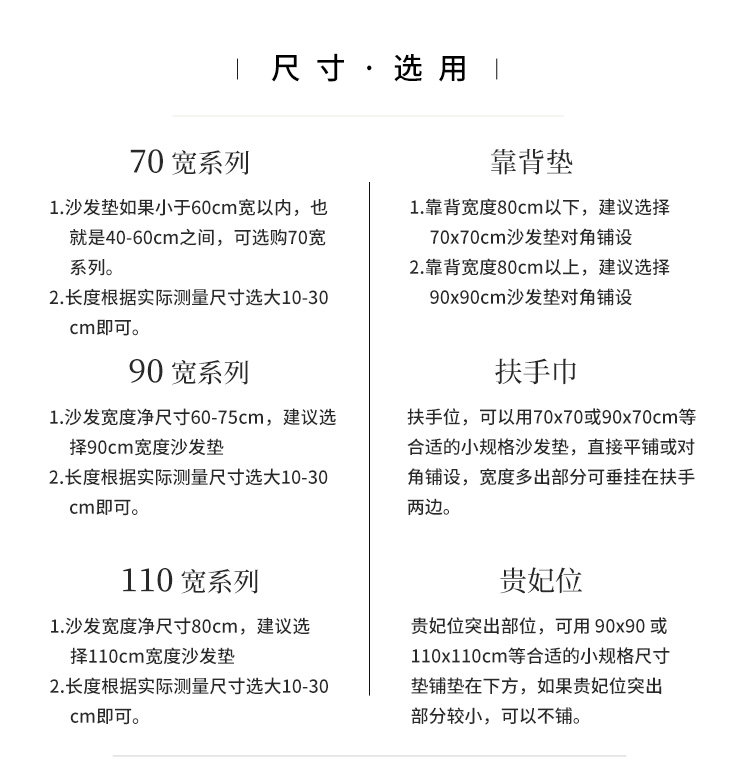 | 尺寸 · 选用 |

70 宽系列

1.沙发垫如果小于60cm宽以内，也就是40-60cm之间，可选购70宽系列。
2.长度根据实际测量尺寸选大10-30cm即可。

90 宽系列

1.沙发宽度净尺寸60-75cm，建议选择90cm宽度沙发垫
2.长度根据实际测量尺寸选大10-30cm即可。

110 宽系列

1.沙发宽度净尺寸80cm，建议选择110cm宽度沙发垫
2.长度根据实际测量尺寸选大10-30cm即可。

靠背垫

1.靠背宽度80cm以下，建议选择70x70cm沙发垫对角铺设
2.靠背宽度80cm以上，建议选择90x90cm沙发垫对角铺设

扶手巾

扶手位，可以用70x70或90x70cm等合适的小规格沙发垫，直接平铺或对角铺设，宽度多出部分可垂挂在扶手两边。

贵妃位

贵妃位突出部位，可用 90x90 或 110x110cm等合适的小规格尺寸垫铺垫在下方，如果贵妃位突出部分较小，可以不铺。